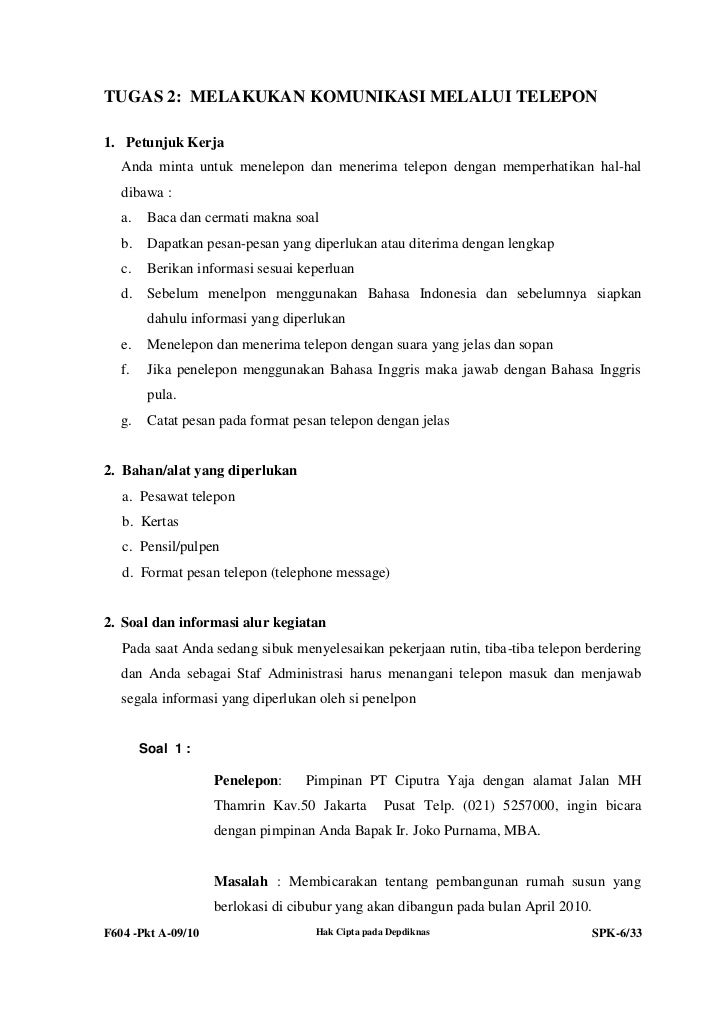 TUGAS 2: MELAKUKAN KOMUNIKASI MELALUI TELEPON

1. Petunjuk Kerja

Anda minta untuk menelepon dan menerima telepon dengan memperhatikan hal-hal dibawa :

a. Baca dan cermati makna soal
b. Dapatkan pesan-pesan yang diperlukan atau diterima dengan lengkap
c. Berikan informasi sesuai keperluan
d. Sebelum menelpon menggunakan Bahasa Indonesia dan sebelumnya siapkan dahulu informasi yang diperlukan
e. Menelepon dan menerima telepon dengan suara yang jelas dan sopan
f. Jika penelepon menggunakan Bahasa Inggris maka jawab dengan Bahasa Inggris pula.
g. Catat pesan pada format pesan telepon dengan jelas

2. Bahan/alat yang diperlukan

a. Pesawat telepon
b. Kertas
c. Pensil/pulpen
d. Format pesan telepon (telephone message)

2. Soal dan informasi alur kegiatan

Pada saat Anda sedang sibuk menyelesaikan pekerjaan rutin, tiba-tiba telepon berdering dan Anda sebagai Staf Administrasi harus menangani telepon masuk dan menjawab segala informasi yang diperlukan oleh si penelpon

Soal 1 :

Penelepon: Pimpinan PT Ciputra Yaja dengan alamat Jalan MH Thamrin Kav.50 Jakarta Pusat Telp. (021) 5257000, ingin bicara dengan pimpinan Anda Bapak Ir. Joko Purnama, MBA.

Masalah : Membicarakan tentang pembangunan rumah susun yang berlokasi di cibubur yang akan dibangun pada bulan April 2010.

F604 -Pkt A-09/10 Hak Cipta pada Depdiknas SPK-6/33